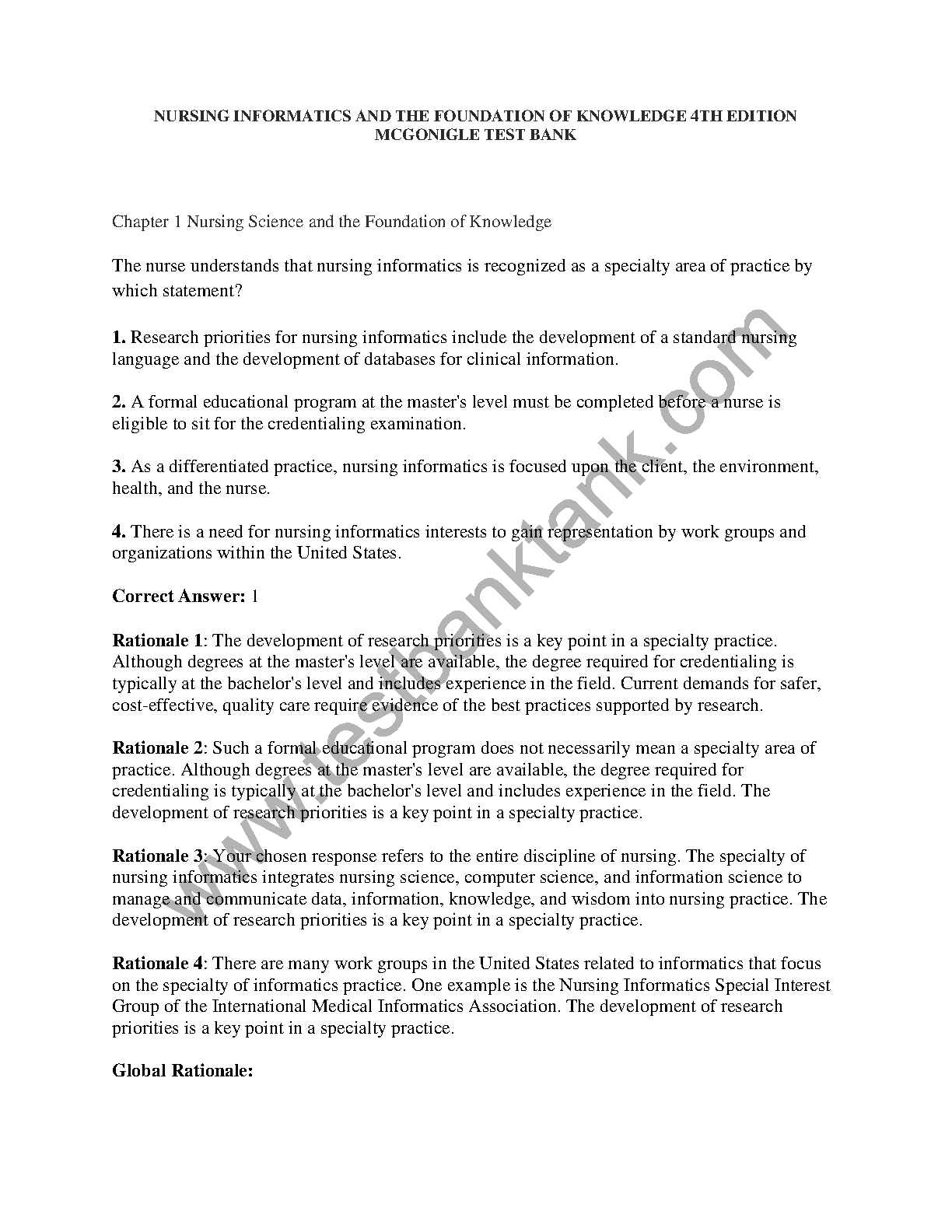 NURSING INFORMATICS AND THE FOUNDATION OF KNOWLEDGE 4TH EDITION MCGONIGLE TEST BANK

Chapter 1 Nursing Science and the Foundation of Knowledge

The nurse understands that nursing informatics is recognized as a specialty area of practice by which statement?

1. Research priorities for nursing informatics include the development of a standard nursing language and the development of databases for clinical information.

2. A formal educational program at the master's level must be completed before a nurse is eligible to sit for the credentialing examination.

3. As a differentiated practice, nursing informatics is focused upon the client, the environment, health, and the nurse.

4. There is a need for nursing informatics interests to gain representation by work groups and organizations within the United States.

Correct Answer: 1

Rationale 1: The development of research priorities is a key point in a specialty practice. Although degrees at the master's level are available, the degree required for credentialing is typically at the bachelor's level and includes experience in the field. Current demands for safer, cost-effective, quality care require evidence of the best practices supported by research.

Rationale 2: Such a formal educational program does not necessarily mean a specialty area of practice. Although degrees at the master's level are available, the degree required for credentialing is typically at the bachelor's level and includes experience in the field. The development of research priorities is a key point in a specialty practice.

Rationale 3: Your chosen response refers to the entire discipline of nursing. The specialty of nursing informatics integrates nursing science, computer science, and information science to manage and communicate data, information, knowledge, and wisdom into nursing practice. The development of research priorities is a key point in a specialty practice.

Rationale 4: There are many work groups in the United States related to informatics that focus on the specialty of informatics practice. One example is the Nursing Informatics Special Interest Group of the International Medical Informatics Association. The development of research priorities is a key point in a specialty practice.

Global Rationale:

www.testbanktank.com